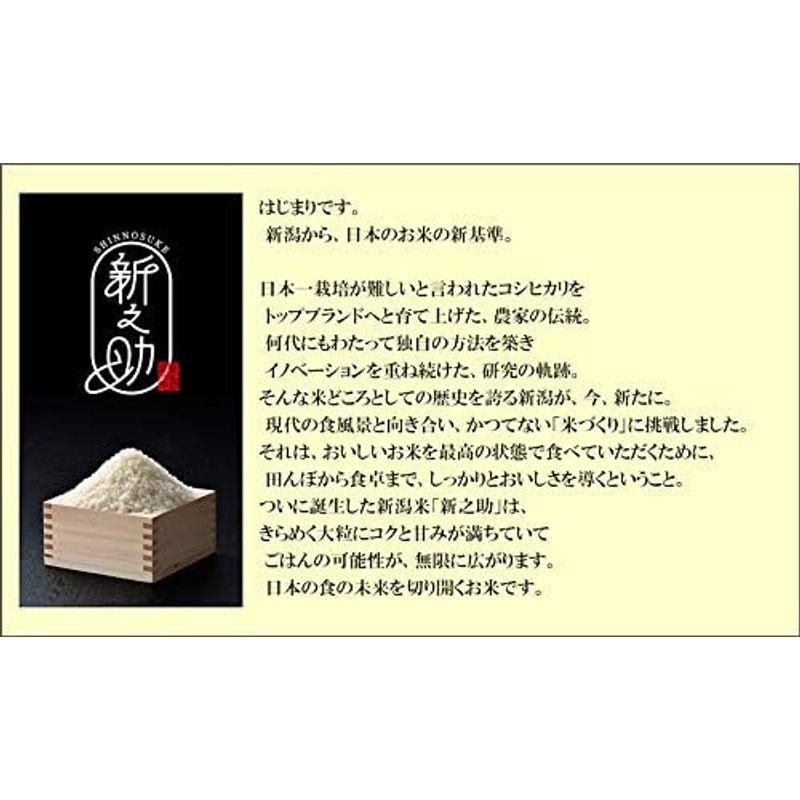 SHINNOSUKE
新之助

はじまりです。
新潟から、日本のお米の新基準。

日本一栽培が難しいと言われたコシヒカリを
トップブランドへと育て上げた、農家の伝統。
何代にもわたって独自の方法を築き
イノベーションを重ね続けた、研究の軌跡。
そんな米どころとしての歴史を誇る新潟が、今、新たに。
現代の食風景と向き合い、かつてない「米づくり」に挑戦しました。
それは、おいしいお米を最高の状態で食べていただくために、
田んぼから食卓まで、しっかりとおいしさを導くということ。
ついに誕生した新潟米「新之助」は、
きらめく大粒にコクと甘みが満ちていて
ごはんの可能性が、無限に広がります。
日本の食の未来を切り開くお米です。